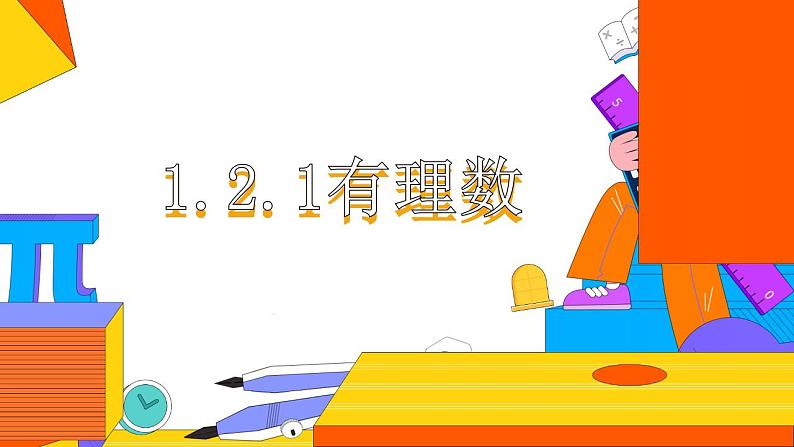 1.2.1有理数